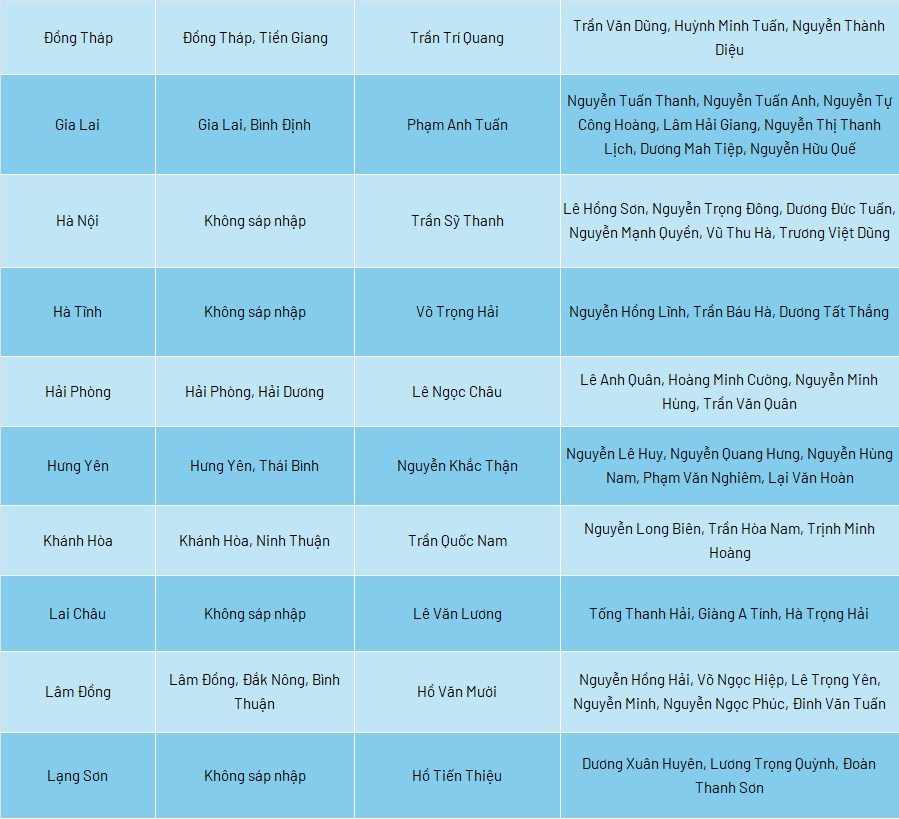 | Đồng Tháp | Đồng Tháp, Tiền Giang | Trần Trí Quang | Trần Văn Dũng, Huỳnh Minh Tuấn, Nguyễn Thành Diệu |
|---|---|---|---|
| Gia Lai | Gia Lai, Bình Định | Phạm Anh Tuấn | Nguyễn Tuấn Thanh, Nguyễn Tuấn Anh, Nguyễn Tự Công Hoàng, Lâm Hải Giang, Nguyễn Thị Thanh Lịch, Dương Mah Tiệp, Nguyễn Hữu Quế |
| Hà Nội | Không sáp nhập | Trần Sỹ Thanh | Lê Hồng Sơn, Nguyễn Trọng Đông, Dương Đức Tuấn, Nguyễn Mạnh Quyền, Vũ Thu Hà, Trương Việt Dũng |
| Hà Tĩnh | Không sáp nhập | Võ Trọng Hải | Nguyễn Hồng Lĩnh, Trần Báu Hà, Dương Tất Thắng |
| Hải Phòng | Hải Phòng, Hải Dương | Lê Ngọc Châu | Lê Anh Quân, Hoàng Minh Cường, Nguyễn Minh Hùng, Trần Văn Quân |
| Hưng Yên | Hưng Yên, Thái Bình | Nguyễn Khắc Thận | Nguyễn Lê Huy, Nguyễn Quang Hưng, Nguyễn Hùng Nam, Phạm Văn Nghiêm, Lại Văn Hoàn |
| Khánh Hòa | Khánh Hòa, Ninh Thuận | Trần Quốc Nam | Nguyễn Long Biên, Trần Hòa Nam, Trịnh Minh Hoàng |
| Lai Châu | Không sáp nhập | Lê Văn Lương | Tống Thanh Hải, Giàng A Tính, Hà Trọng Hải |
| Lâm Đồng | Lâm Đồng, Đắk Nông, Bình Thuận | Hồ Văn Mười | Nguyễn Hồng Hải, Võ Ngọc Hiệp, Lê Trọng Yên, Nguyễn Minh, Nguyễn Ngọc Phúc, Đinh Văn Tuấn |
| Lạng Sơn | Không sáp nhập | Hồ Tiến Thiệu | Dương Xuân Huyên, Lương Trọng Quỳnh, Đoàn Thanh Sơn |